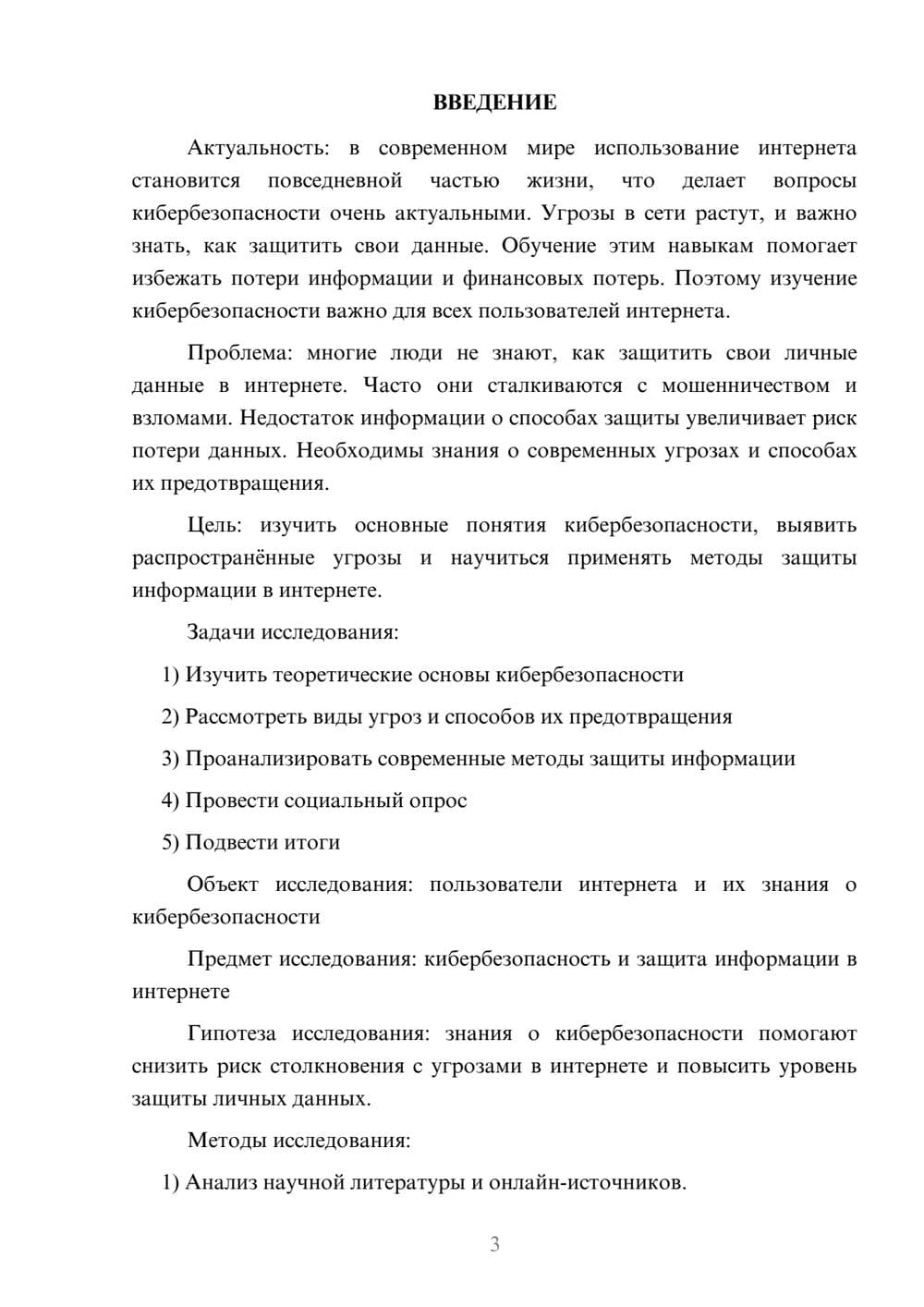 ВВЕДЕНИЕ

Актуальность: в современном мире использование интернета становится повседневной частью жизни, что делает вопросы кибербезопасности очень актуальными. Угрозы в сети растут, и важно знать, как защитить свои данные. Обучение этим навыкам помогает избежать потери информации и финансовых потерь. Поэтому изучение кибербезопасности важно для всех пользователей интернета.

Проблема: многие люди не знают, как защитить свои личные данные в интернете. Часто они сталкиваются с мошенничеством и взломами. Недостаток информации о способах защиты увеличивает риск потери данных. Необходимы знания о современных угрозах и способах их предотвращения.

Цель: изучить основные понятия кибербезопасности, выявить распространённые угрозы и научиться применять методы защиты информации в интернете.

Задачи исследования:

1) Изучить теоретические основы кибербезопасности

2) Рассмотреть виды угроз и способов их предотвращения

3) Проанализировать современные методы защиты информации

4) Провести социальный опрос

5) Подвести итоги

Объект исследования: пользователи интернета и их знания о кибербезопасности

Предмет исследования: кибербезопасность и защита информации в интернете

Гипотеза исследования: знания о кибербезопасности помогают снизить риск столкновения с угрозами в интернете и повысить уровень защиты личных данных.

Методы исследования:

1) Анализ научной литературы и онлайн-источников.

3